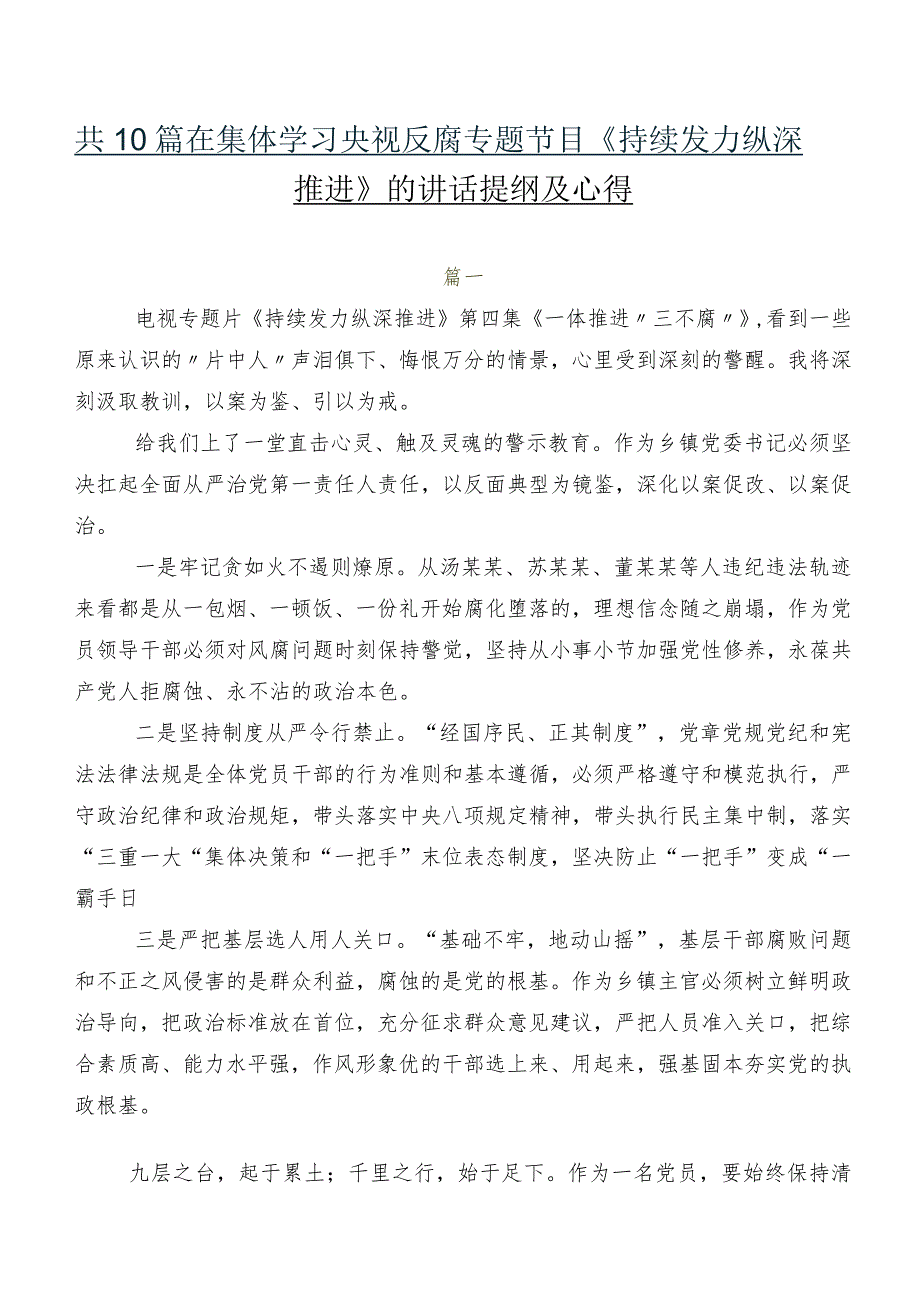 共10篇在集体学习央视反腐专题节目《持续发力纵深推进》的讲话提纲及心得

篇一

电视专题片《持续发力纵深推进》第四集《一体推进〃三不腐〃》，看到一些原来认识的〃片中人〃声泪俱下、悔恨万分的情景，心里受到深刻的警醒。我将深刻汲取教训，以案为鉴、引以为戒。

给我们上了一堂直击心灵、触及灵魂的警示教育。作为乡镇党委书记必须坚决扛起全面从严治党第一责任人责任，以反面典型为镜鉴，深化以案促改、以案促治。

一是牢记贪如火不遏则燎原。从汤某某、苏某某、董某某等人违纪违法轨迹来看都是从一包烟、一顿饭、一份礼开始腐化堕落的，理想信念随之崩塌，作为党员领导干部必须对风腐问题时刻保持警觉，坚持从小事小节加强党性修养，永葆共产党人拒腐蚀、永不沾的政治本色。

二是坚持制度从严令行禁止。“经国序民、正其制度”，党章党规党纪和宪法法律法规是全体党员干部的行为准则和基本遵循，必须严格遵守和模范执行，严守政治纪律和政治规矩，带头落实中央八项规定精神，带头执行民主集中制，落实“三重一大“集体决策和“一把手”末位表态制度，坚决防止“一把手”变成“一霸手日

三是严把基层选人用人关口。“基础不牢，地动山摇”，基层干部腐败问题和不正之风侵害的是群众利益，腐蚀的是党的根基。作为乡镇主官必须树立鲜明政治导向，把政治标准放在首位，充分征求群众意见建议，严把人员准入关口，把综合素质高、能力水平强，作风形象优的干部选上来、用起来，强基固本夯实党的执政根基。

九层之台，起于累土；千里之行，始于足下。作为一名党员，要始终保持清